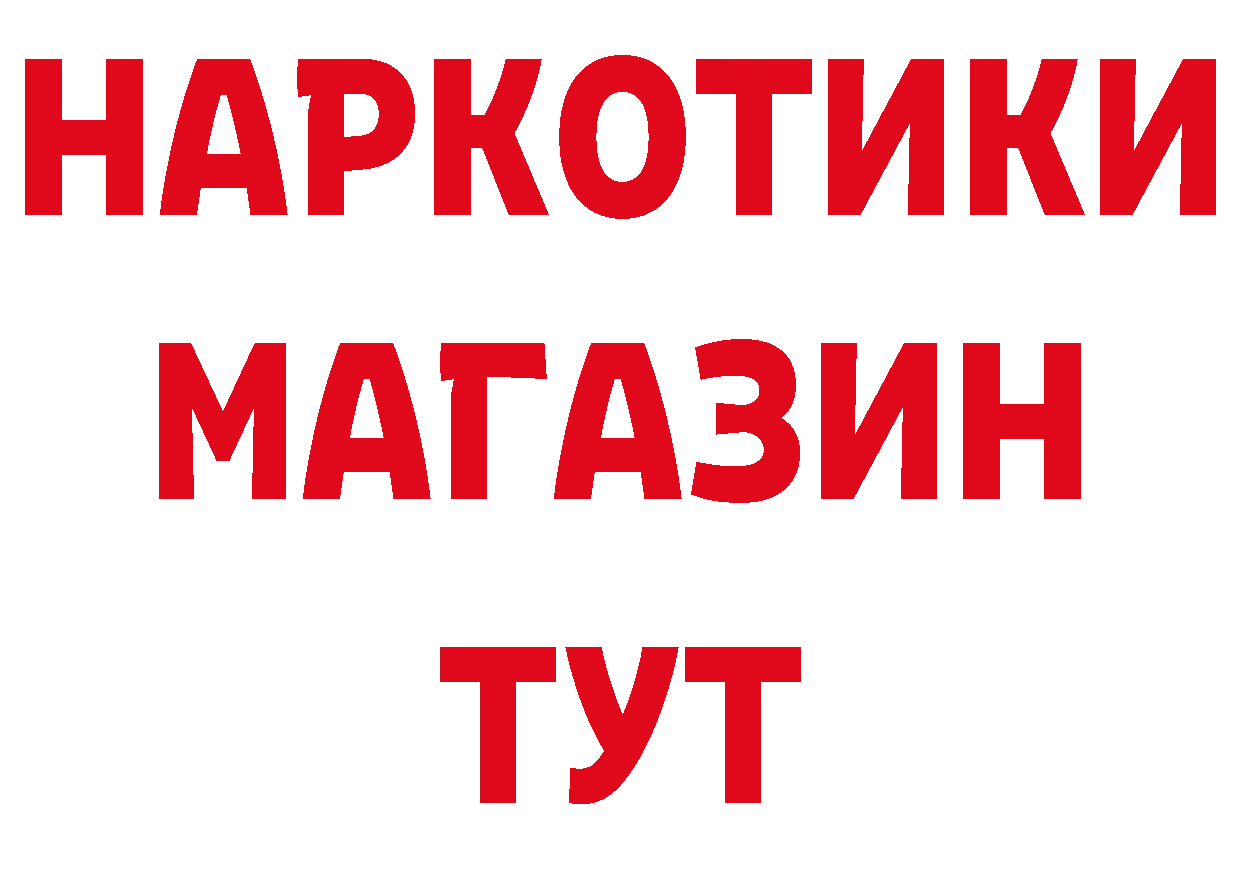 НАРКОТИКИ
МАГАЗИН
ТУТ